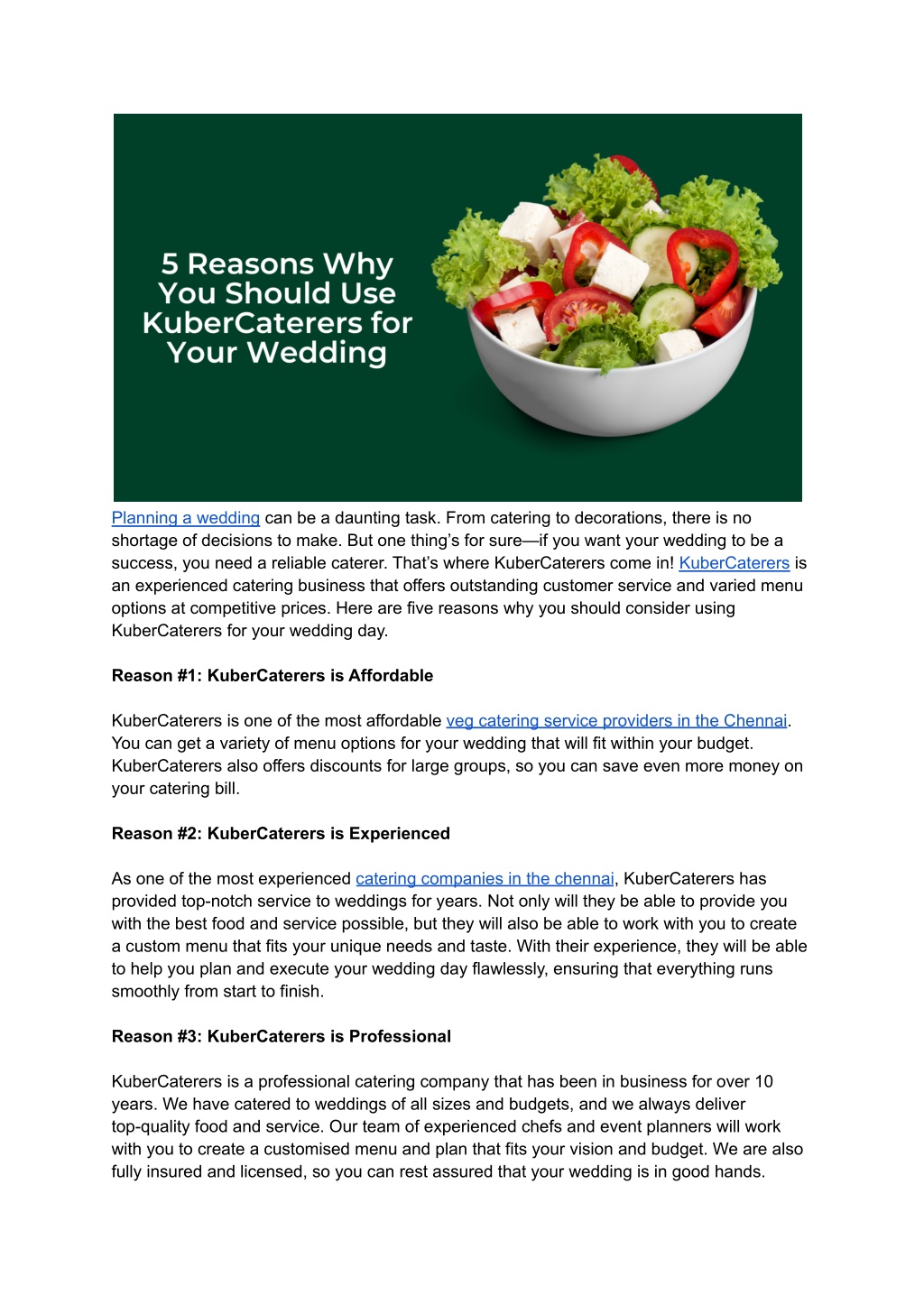 5 Reasons Why You Should Use KuberCaterers for Your Wedding

Planning a wedding can be a daunting task. From catering to decorations, there is no shortage of decisions to make. But one thing's for sure—if you want your wedding to be a success, you need a reliable caterer. That's where KuberCaterers come in! KuberCaterers is an experienced catering business that offers outstanding customer service and varied menu options at competitive prices. Here are five reasons why you should consider using KuberCaterers for your wedding day.

Reason #1: KuberCaterers is Affordable

KuberCaterers is one of the most affordable veg catering service providers in the Chennai. You can get a variety of menu options for your wedding that will fit within your budget. KuberCaterers also offers discounts for large groups, so you can save even more money on your catering bill.

Reason #2: KuberCaterers is Experienced

As one of the most experienced catering companies in the chennai, KuberCaterers has provided top-notch service to weddings for years. Not only will they be able to provide you with the best food and service possible, but they will also be able to work with you to create a custom menu that fits your unique needs and taste. With their experience, they will be able to help you plan and execute your wedding day flawlessly, ensuring that everything runs smoothly from start to finish.

Reason #3: KuberCaterers is Professional

KuberCaterers is a professional catering company that has been in business for over 10 years. We have catered to weddings of all sizes and budgets, and we always deliver top-quality food and service. Our team of experienced chefs and event planners will work with you to create a customised menu and plan that fits your vision and budget. We are also fully insured and licensed, so you can rest assured that your wedding is in good hands.